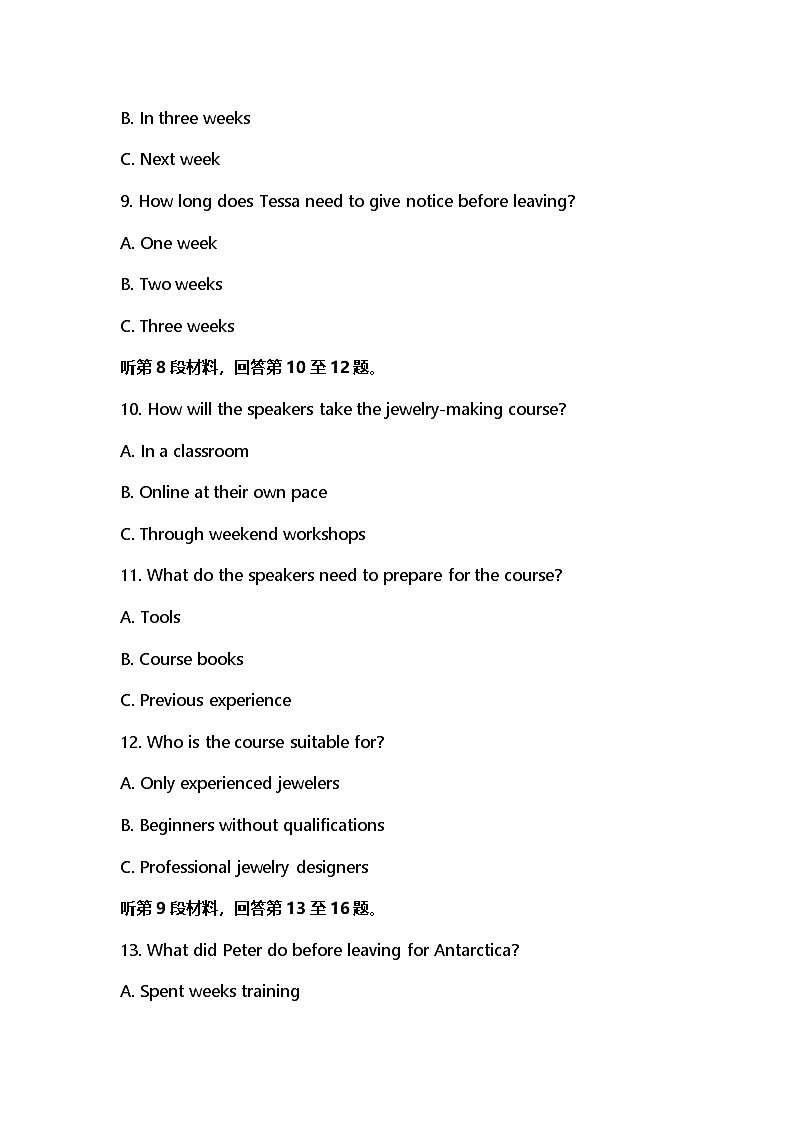 B. In three weeks

C. Next week

9. How long does Tessa need to give notice before leaving?

A. One week

B. Two weeks

C. Three weeks

听第 8 段材料，回答第 10 至 12 题。

10. How will the speakers take the jewelry-making course?

A. In a classroom

B. Online at their own pace

C. Through weekend workshops

11. What do the speakers need to prepare for the course?

A. Tools

B. Course books

C. Previous experience

12. Who is the course suitable for?

A. Only experienced jewelers

B. Beginners without qualifications

C. Professional jewelry designers

听第 9 段材料，回答第 13 至 16 题。

13. What did Peter do before leaving for Antarctica?

A. Spent weeks training